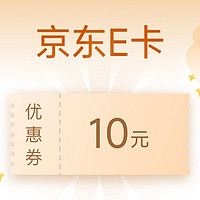 京东E卡

优惠券

10元